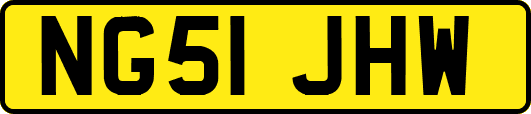 NG51 JHW